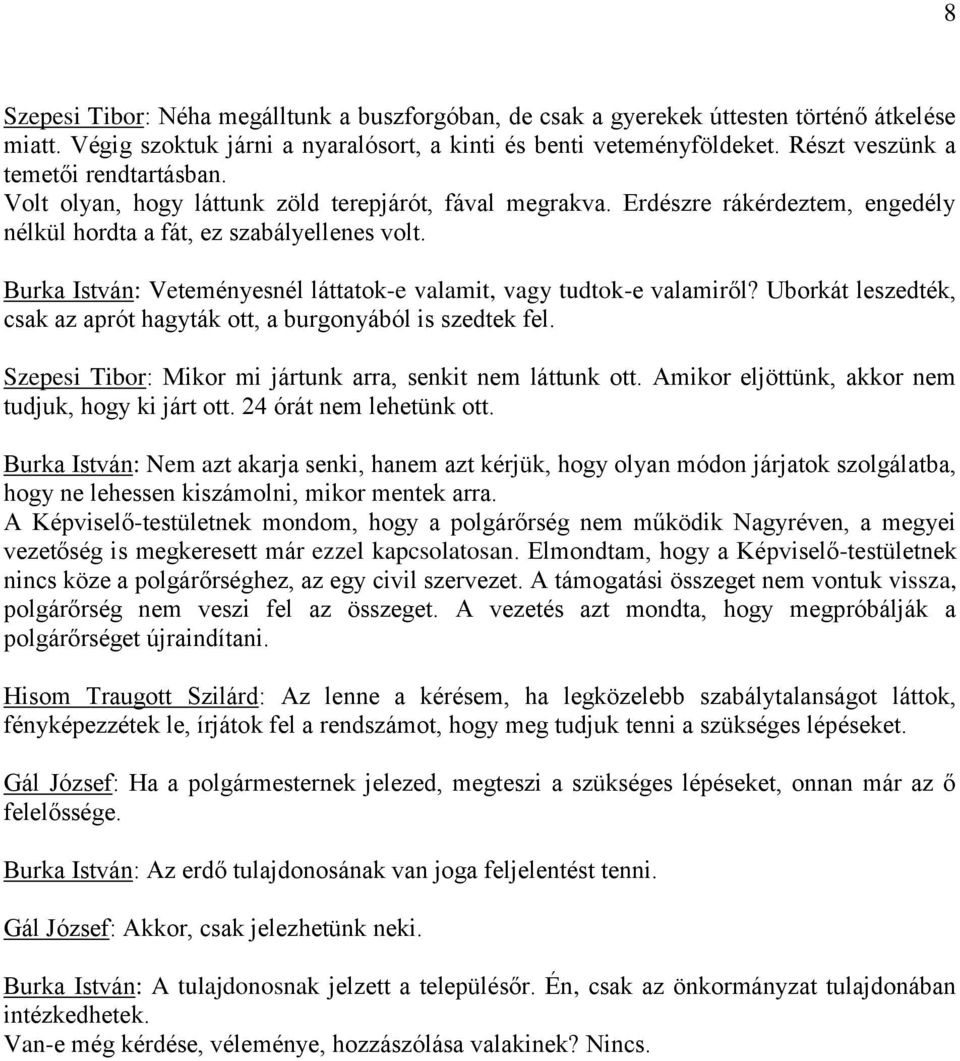 8

Szepesi Tibor: Néha megálltunk a buszforgóban, de csak a gyerekek úttesten történő átkelése miatt. Végig szoktuk járni a nyaralósort, a kinti és benti veteményföldeket. Részt veszünk a temetői rendtartásban.
Volt olyan, hogy láttunk zöld terepjárót, fával megrakva. Erdészre rákérdeztem, engedély nélkül hordta a fát, ez szabályellenes volt.

Burka István: Veteményesnél láttatok-e valamit, vagy tudtok-e valamiről? Uborkát leszedték, csak az aprót hagyták ott, a burgonyából is szedtek fel.

Szepesi Tibor: Mikor mi jártunk arra, senkit nem láttunk ott. Amikor eljöttünk, akkor nem tudjuk, hogy ki járt ott. 24 órát nem lehetünk ott.

Burka István: Nem azt akarja senki, hanem azt kérjük, hogy olyan módon járjatok szolgálatba, hogy ne lehessen kiszámolni, mikor mentek arra.
A Képviselő-testületnek mondom, hogy a polgárőrség nem működik Nagyréven, a megyei vezetőség is megkeresett már ezzel kapcsolatosan. Elmondtam, hogy a Képviselő-testületnek nincs köze a polgárőrséghez, az egy civil szervezet. A támogatási összeget nem vontuk vissza, polgárőrség nem veszi fel az összeget. A vezetés azt mondta, hogy megpróbálják a polgárőrséget újraindítani.

Hisom Traugott Szilárd: Az lenne a kérésem, ha legközelebb szabálytalanságot láttok, fényképezzétek le, írjátok fel a rendszámot, hogy meg tudjuk tenni a szükséges lépéseket.

Gál József: Ha a polgármesternek jelezed, megteszi a szükséges lépéseket, onnan már az ő felelőssége.

Burka István: Az erdő tulajdonosának van joga feljelentést tenni.

Gál József: Akkor, csak jelezhetünk neki.

Burka István: A tulajdonosnak jelzett a településőr. Én, csak az önkormányzat tulajdonában intézkedhetek.
Van-e még kérdése, véleménye, hozzászólása valakinek? Nincs.